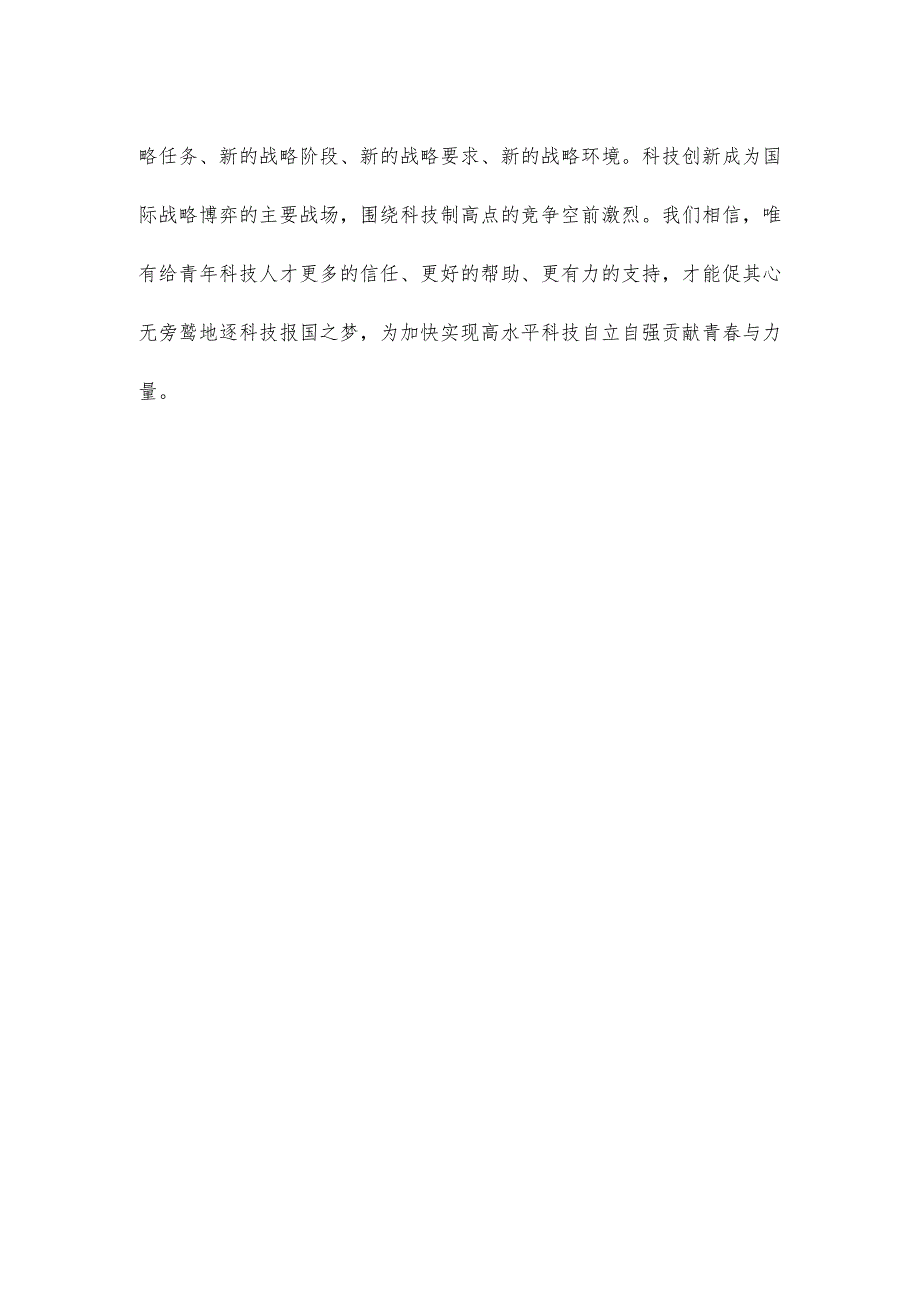 略任务、新的战略阶段、新的战略要求、新的战略环境。科技创新成为国际战略博弈的主要战场，围绕科技制高点的竞争空前激烈。我们相信，唯有给青年科技人才更多的信任、更好的帮助、更有力的支持，才能促其心无旁骛地逐科技报国之梦，为加快实现高水平科技自立自强贡献青春与力量。